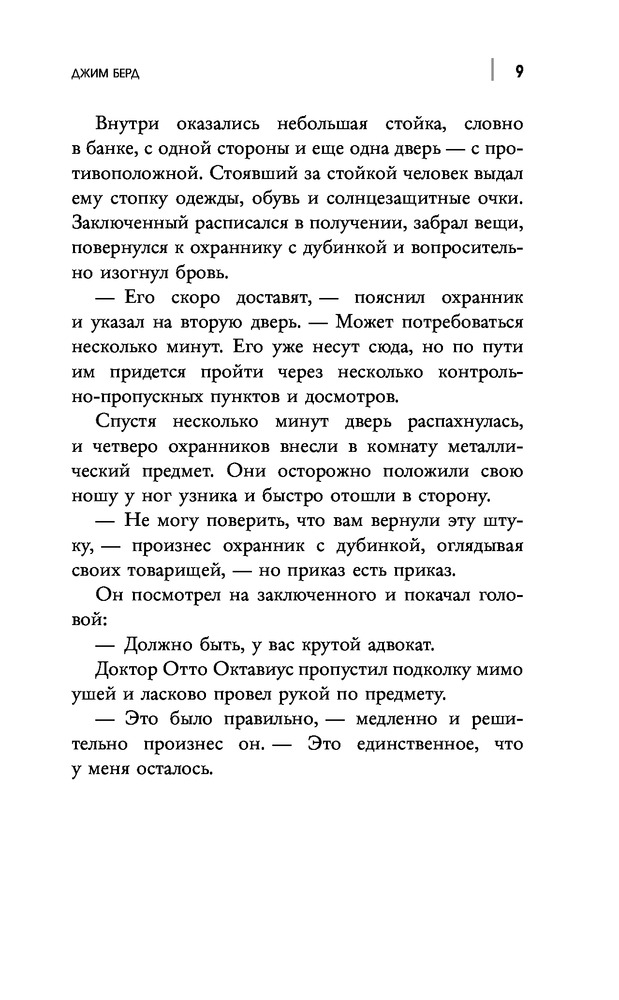 ДЖИМ БЕРД

9

Внутри оказались небольшая стойка, словно в банке, с одной стороны и еще одна дверь — с противоположной. Стоявший за стойкой человек выдал ему стопку одежды, обувь и солнцезащитные очки. Заключенный расписался в получении, забрал вещи, повернулся к охраннику с дубинкой и вопросительно изогнул бровь.

— Его скоро доставят, — пояснил охранник и указал на вторую дверь. — Может потребоваться несколько минут. Его уже несут сюда, но по пути им придется пройти через несколько контрольно-пропускных пунктов и досмотров.

Спустя несколько минут дверь распахнулась, и четверо охранников внесли в комнату металлический предмет. Они осторожно положили свою ношу у ног узника и быстро отошли в сторону.

— Не могу поверить, что вам вернули эту штуку, — произнес охранник с дубинкой, оглядывая своих товарищей, — но приказ есть приказ.

Он посмотрел на заключенного и покачал головой:

— Должно быть, у вас крутой адвокат.

Доктор Отто Октавиус пропустил подколку мимо ушей и ласково провел рукой по предмету.

— Это было правильно, — медленно и решительно произнес он. — Это единственное, что у меня осталось.